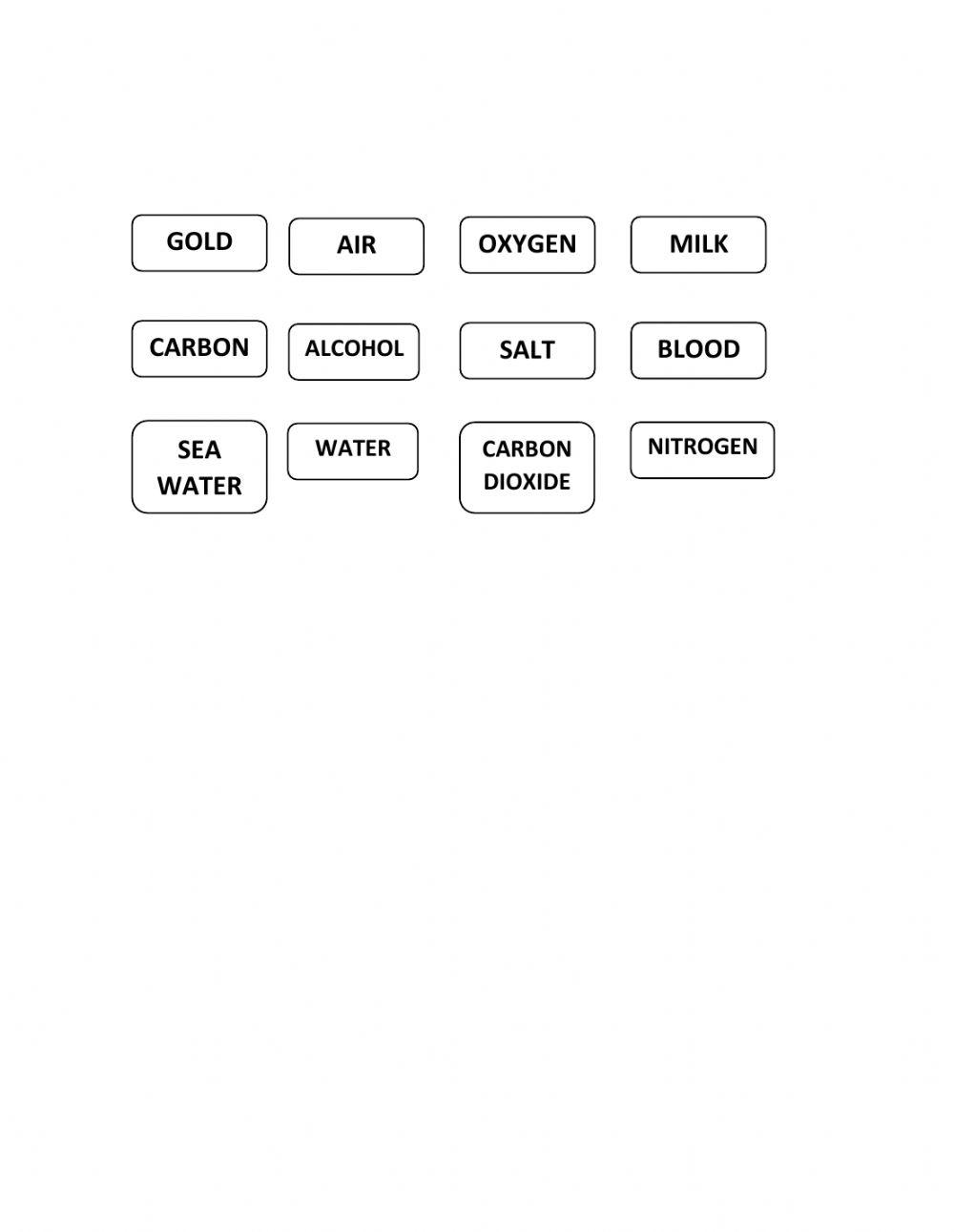 GOLD

AIR

OXYGEN

MILK

CARBON

ALCOHOL

SALT

BLOOD

SEA
WATER

WATER

CARBON
DIOXIDE

NITROGEN